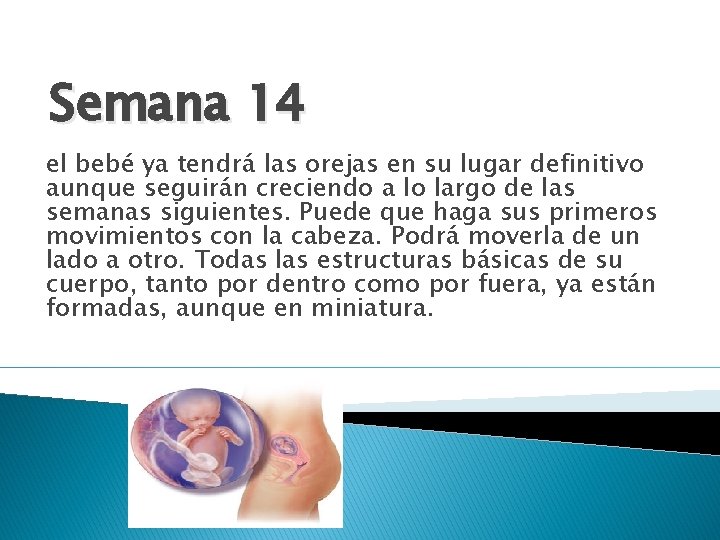 Semana 14

el bebé ya tendrá las orejas en su lugar definitivo aunque seguirán creciendo a lo largo de las semanas siguientes. Puede que haga sus primeros movimientos con la cabeza. Podrá moverla de un lado a otro. Todas las estructuras básicas de su cuerpo, tanto por dentro como por fuera, ya están formadas, aunque en miniatura.